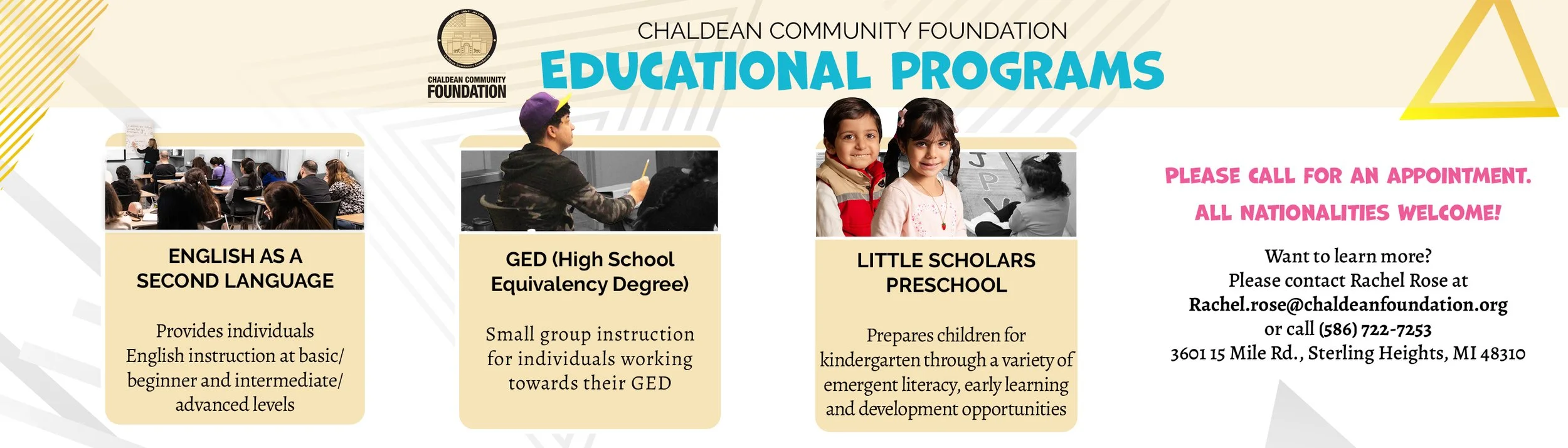 CHALDEAN COMMUNITY FOUNDATION

CHALDEAN COMMUNITY FOUNDATION

EDUCATIONAL PROGRAMS

ENGLISH AS A SECOND LANGUAGE

Provides individuals English instruction at basic/ beginner and intermediate/ advanced levels

GED (High School Equivalency Degree)

Small group instruction for individuals working towards their GED

LITTLE SCHOLARS PRESCHOOL

Prepares children for kindergarten through a variety of emergent literacy, early learning and development opportunities

PLEASE CALL FOR AN APPOINTMENT.
ALL NATIONALITIES WELCOME!

Want to learn more?
Please contact Rachel Rose at
Rachel.rose@chaldeanfoundation.org
or call (586) 722-7253
3601 15 Mile Rd., Sterling Heights, MI 48310